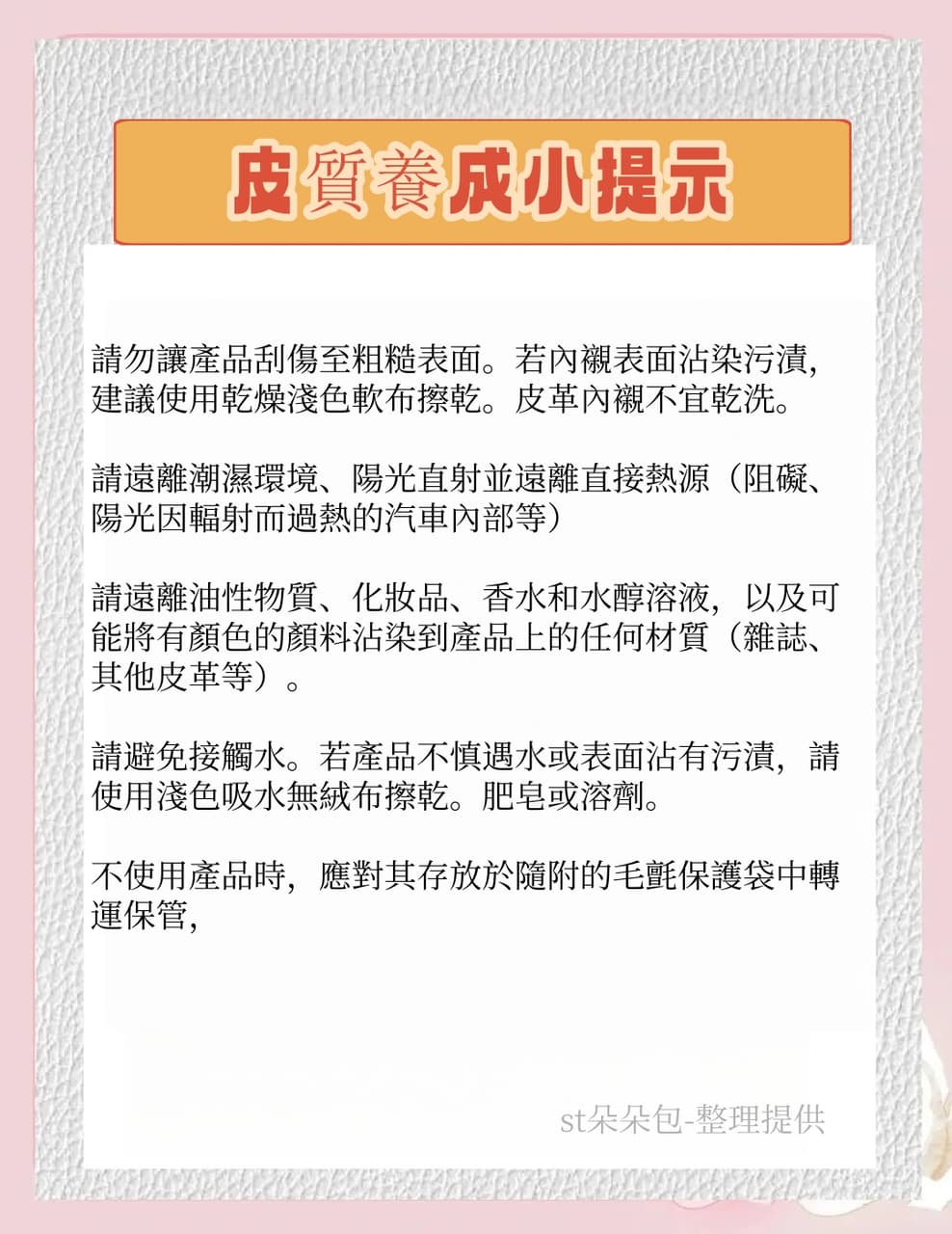 皮質養成小提示

請勿讓產品刮傷至粗糙表面。若內襯表面沾染污漬，建議使用乾燥淺色軟布擦乾。皮革內襯不宜乾洗。

請遠離潮濕環境、陽光直射並遠離直接熱源（阻礙、陽光因輻射而過熱的汽車內部等）

請遠離油性物質、化妝品、香水和水醇溶液，以及可能將有顏色的顏料沾染到產品上的任何材質（雜誌、其他皮革等）。

請避免接觸水。若產品不慎遇水或表面沾有污漬，請使用淺色吸水無絨布擦乾。肥皂或溶劑。

不使用產品時，應對其存放於隨附的毛氈保護袋中轉運保管，

st朵朵包-整理提供